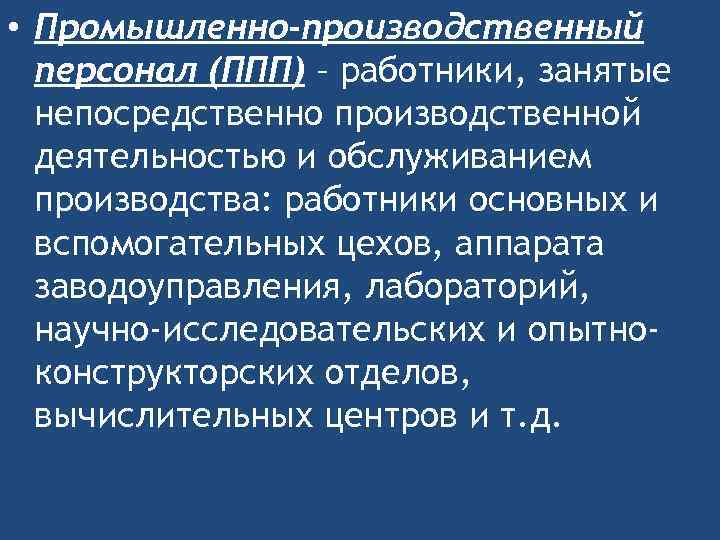 • Промышленно-производственный персонал (ППП) – работники, занятые непосредственно производственной деятельностью и обслуживанием производства: работники основных и вспомогательных цехов, аппарата заводоуправления, лабораторий, научно-исследовательских и опытно-конструкторских отделов, вычислительных центров и т.д.